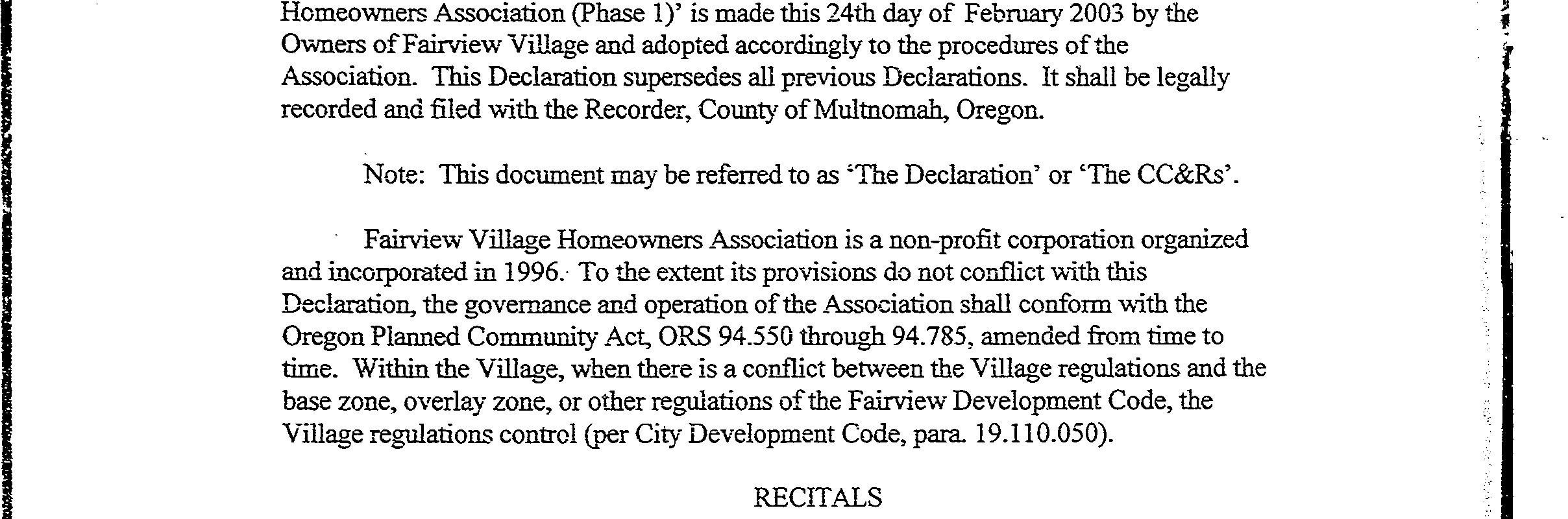 Homeowners Association (Phase 1)' is made this 24th day of February 2003 by the Owners of Fairview Village and adopted accordingly to the procedures of the Association. This Declaration supersedes all previous Declarations. It shall be legally recorded and filed with the Recorder, County of Multnomah, Oregon.

Note: This document may be referred to as 'The Declaration' or 'The CC&Rs'.

Fairview Village Homeowners Association is a non-profit corporation organized and incorporated in 1996. To the extent its provisions do not conflict with this Declaration, the governance and operation of the Association shall conform with the Oregon Planned Community Act, ORS 94.550 through 94.785, amended from time to time. Within the Village, when there is a conflict between the Village regulations and the base zone, overlay zone, or other regulations of the Fairview Development Code, the Village regulations control (per City Development Code, para. 19.110.050).

RECITALS